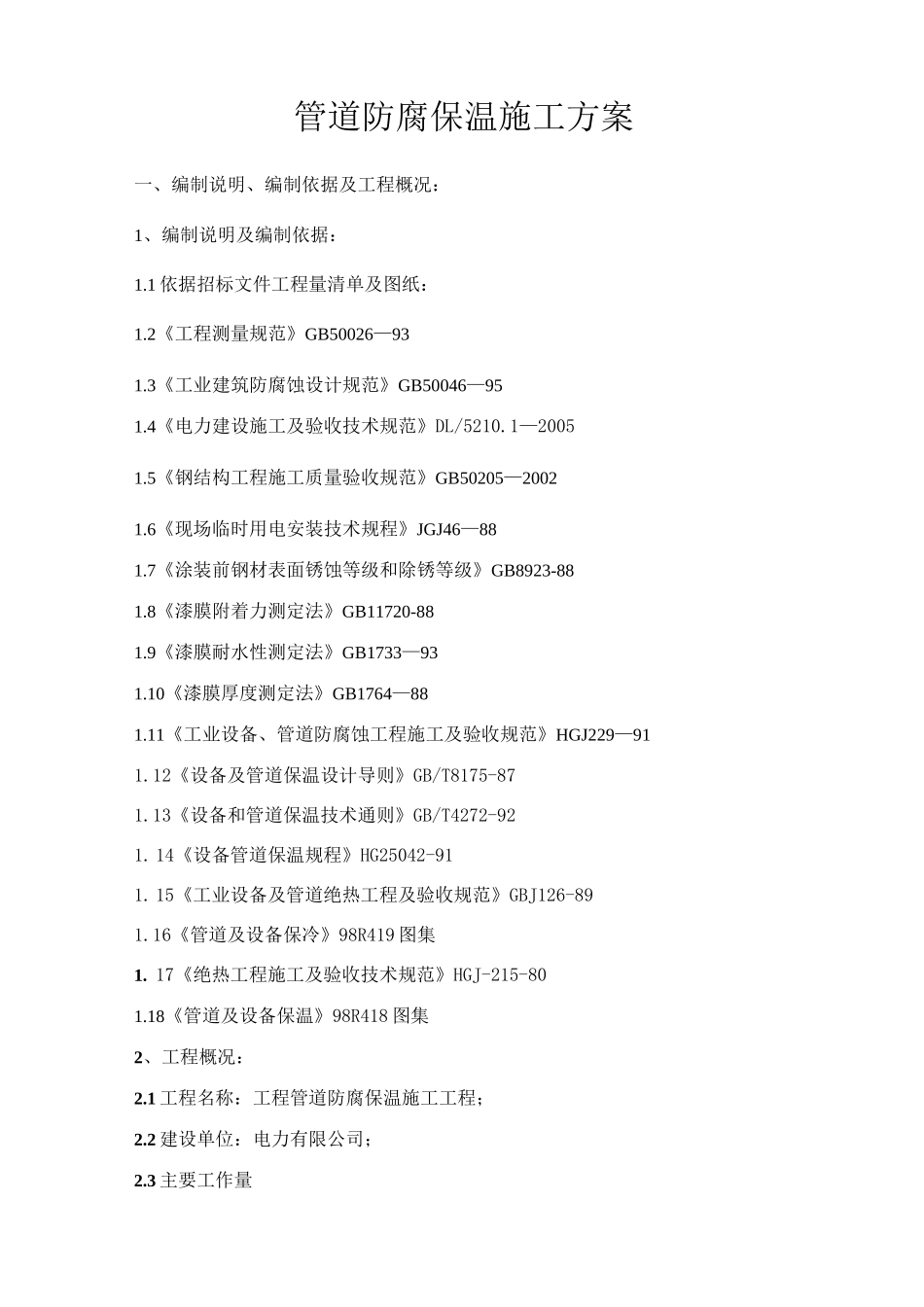 管道防腐保温施工方案

一、编制说明、编制依据及工程概况：

1、编制说明及编制依据：

1.1 依据招标文件工程量清单及图纸：

1.2《工程测量规范》GB50026—93

1.3《工业建筑防腐蚀设计规范》GB50046—95

1.4《电力建设施工及验收技术规范》DL/5210.1—2005

1.5《钢结构工程施工质量验收规范》GB50205—2002

1.6《现场临时用电安装技术规程》JGJ46—88

1.7《涂装前钢材表面锈蚀等级和除锈等级》GB8923-88

1.8《漆膜附着力测定法》GB11720-88

1.9《漆膜耐水性测定法》GB1733—93

1.10《漆膜厚度测定法》GB1764—88

1.11《工业设备、管道防腐蚀工程施工及验收规范》HGJ229—91

1.12《设备及管道保温设计导则》GB/T8175-87

1.13《设备和管道保温技术通则》GB/T4272-92

1. 14《设备管道保温规程》HG25042-91

1. 15《工业设备及管道绝热工程及验收规范》GBJ126-89

1.16《管道及设备保冷》98R419 图集

1. 17《绝热工程施工及验收技术规范》HGJ-215-80

1.18《管道及设备保温》98R418 图集

2、工程概况：

2.1 工程名称：工程管道防腐保温施工工程；

2.2 建设单位：电力有限公司；

2.3 主要工作量